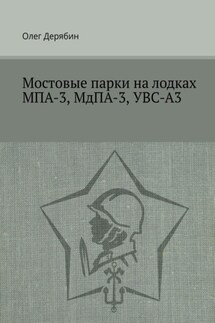 Олег Дерябин

Мостовые парки на лодках МПА-3, МдПА-3, УВС-А3